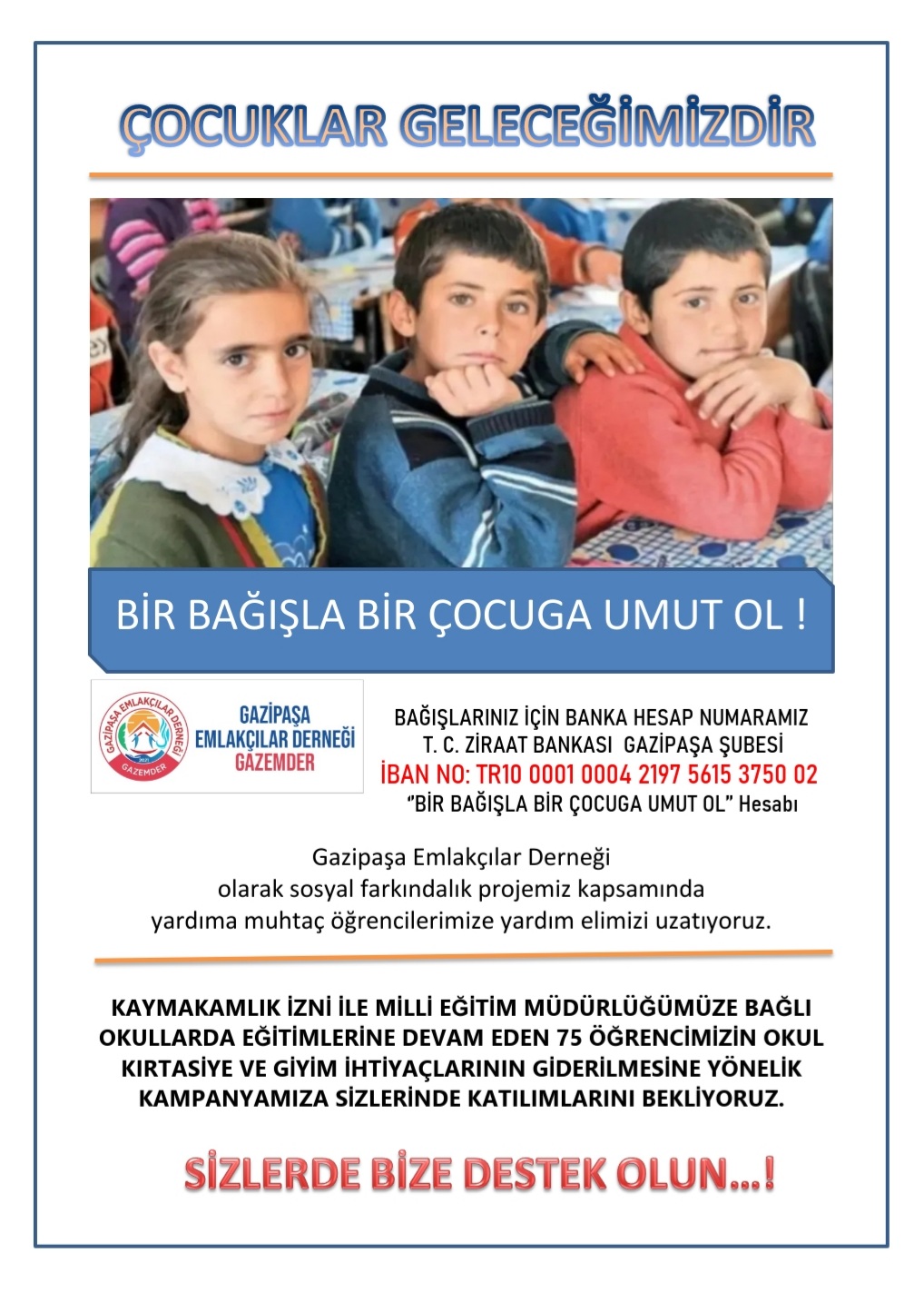 ÇOCUKLAR GELECEĞİMİZDİR

BİR BAĞIŞLA BİR ÇOCUGA UMUT OL !

GAZİPAŞA EMLAKÇILAR DERNEĞİ 2021 GAZEMDER

GAZİPAŞA EMLAKÇILAR DERNEĞİ GAZEMDER

BAĞIŞLARINIZ İÇİN BANKA HESAP NUMARAMIZ
T. C. ZİRAAT BANKASI GAZİPAŞA ŞUBESİ
İBAN NO: TR10 0001 0004 2197 5615 3750 02
"BİR BAĞIŞLA BİR ÇOCUGA UMUT OL" Hesabı

Gazipaşa Emlakçılar Derneği olarak sosyal farkındalık projemiz kapsamında yardıma muhtaç öğrencilerimize yardım elimizi uzatıyoruz.

KAYMAKAMLIK İZNİ İLE MİLLİ EĞİTİM MÜDÜRLÜĞÜMÜZE BAĞLI OKULLARDA EĞİTİMLERİNE DEVAM EDEN 75 ÖĞRENCİMİZİN OKUL KIRTASİYE VE GİYİM İHTİYAÇLARININ GİDERİLMESİNE YÖNELİK KAMPANYAMIZA SİZLERİNDE KATILIMLARINI BEKLİYORUZ.

SİZLERDE BİZE DESTEK OLUN...!